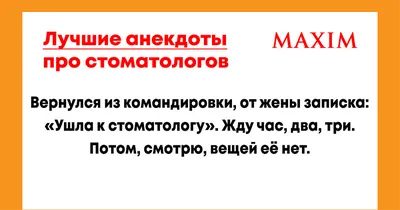 Лучшие анекдоты про стоматологов

MAXIM

Вернулся из командировки, от жены записка: «Ушла к стоматологу». Жду час, два, три. Потом, смотрю, вещей её нет.